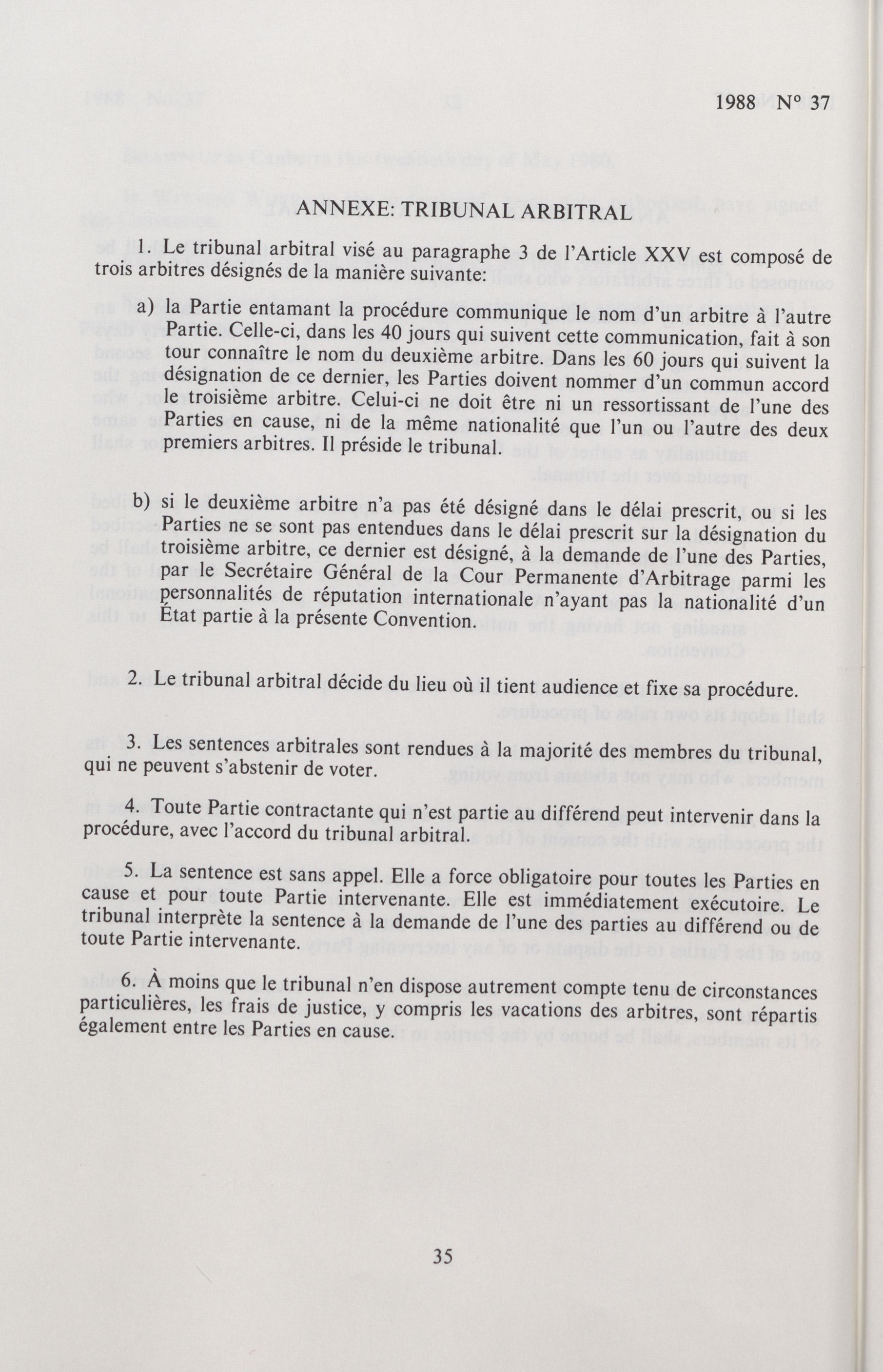 1988 N° 37

ANNEXE: TRIBUNAL ARBITRAL

1. Le tribunal arbitral visé au paragraphe 3 de l'Article XXV est composé de trois arbitres désignés de la manière suivante:

a) la Partie entamant la procédure communique le nom d'un arbitre à l'autre Partie. Celle-ci, dans les 40 jours qui suivent cette communication, fait à son tour connaître le nom du deuxième arbitre. Dans les 60 jours qui suivent la désignation de ce dernier, les Parties doivent nommer d'un commun accord le troisième arbitre. Celui-ci ne doit être ni un ressortissant de l'une des Parties en cause, ni de la même nationalité que l'un ou l'autre des deux premiers arbitres. Il préside le tribunal.

b) si le deuxième arbitre n'a pas été désigné dans le délai prescrit, ou si les Parties ne se sont pas entendues dans le délai prescrit sur la désignation du troisième arbitre, ce dernier est désigné, à la demande de l'une des Parties, par le Secrétaire Général de la Cour Permanente d'Arbitrage parmi les personnalités de réputation internationale n'ayant pas la nationalité d'un État partie à la présente Convention.

2. Le tribunal arbitral décide du lieu où il tient audience et fixe sa procédure.

3. Les sentences arbitrales sont rendues à la majorité des membres du tribunal, qui ne peuvent s'abstenir de voter.

4. Toute Partie contractante qui n'est partie au différend peut intervenir dans la procédure, avec l'accord du tribunal arbitral.

5. La sentence est sans appel. Elle a force obligatoire pour toutes les Parties en cause et pour toute Partie intervenante. Elle est immédiatement exécutoire. Le tribunal interprète la sentence à la demande de l'une des parties au différend ou de toute Partie intervenante.

6. À moins que le tribunal n'en dispose autrement compte tenu de circonstances particulières, les frais de justice, y compris les vacations des arbitres, sont répartis également entre les Parties en cause.

35